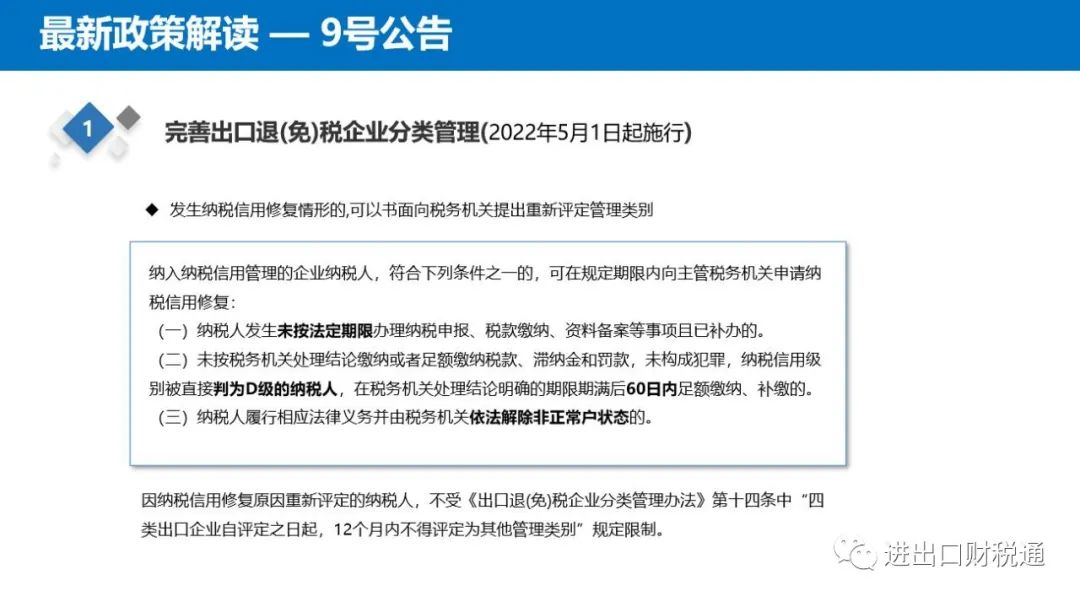 最新政策解读 — 9号公告

1

完善出口退(免)税企业分类管理(2022年5月1日起施行)

◆ 发生纳税信用修复情形的,可以书面向税务机关提出重新评定管理类别

纳入纳税信用管理的企业纳税人，符合下列条件之一的，可在规定期限内向主管税务机关申请纳税信用修复：

（一）纳税人发生未按法定期限办理纳税申报、税款缴纳、资料备案等事项且已补办的。

（二）未按税务机关处理结论缴纳或者足额缴纳税款、滞纳金和罚款，未构成犯罪，纳税信用级别被直接判为D级的纳税人，在税务机关处理结论明确的期限期满后60日内足额缴纳、补缴的。

（三）纳税人履行相应法律义务并由税务机关依法解除非正常户状态的。

因纳税信用修复原因重新评定的纳税人，不受《出口退(免)税企业分类管理办法》第十四条中“四类出口企业自评定之日起，12个月内不得评定为其他管理类别”规定限制。

进出口财税通